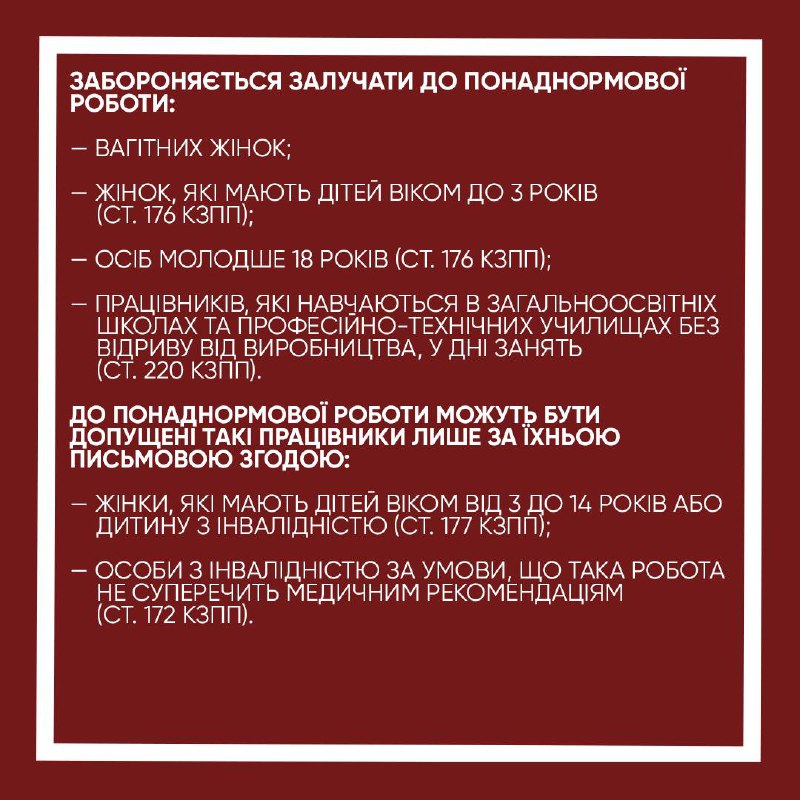 ЗАБОРОНЯЄТЬСЯ ЗАЛУЧАТИ ДО ПОНАДНОРМОВОЇ РОБОТИ:

— ВАГІТНИХ ЖІНОК;

— ЖІНОК, ЯКІ МАЮТЬ ДІТЕЙ ВІКОМ ДО 3 РОКІВ (СТ. 176 КЗПП);

— ОСІБ МОЛОДШЕ 18 РОКІВ (СТ. 176 КЗПП);

— ПРАЦІВНИКІВ, ЯКІ НАВЧАЮТЬСЯ В ЗАГАЛЬНООСВІТНІХ ШКОЛАХ ТА ПРОФЕСІЙНО-ТЕХНІЧНИХ УЧИЛИЩАХ БЕЗ ВІДРИВУ ВІД ВИРОБНИЦТВА, У ДНІ ЗАНЯТЬ (СТ. 220 КЗПП).

ДО ПОНАДНОРМОВОЇ РОБОТИ МОЖУТЬ БУТИ ДОПУЩЕНІ ТАКІ ПРАЦІВНИКИ ЛИШЕ ЗА ЇХНЬОЮ ПИСЬМОВОЮ ЗГОДОЮ:

— ЖІНКИ, ЯКІ МАЮТЬ ДІТЕЙ ВІКОМ ВІД 3 ДО 14 РОКІВ АБО ДИТИНУ З ІНВАЛІДНІСТЮ (СТ. 177 КЗПП);

— ОСОБИ З ІНВАЛІДНІСТЮ ЗА УМОВИ, ЩО ТАКА РОБОТА НЕ СУПЕРЕЧИТЬ МЕДИЧНИМ РЕКОМЕНДАЦІЯМ (СТ. 172 КЗПП).